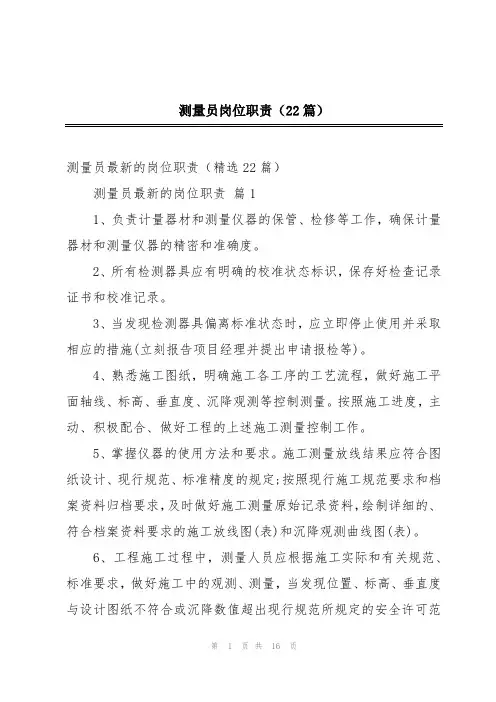 测量员岗位职责（22篇）

测量员最新的岗位职责（精选22篇）

测量员最新的岗位职责 篇1

1、负责计量器材和测量仪器的保管、检修等工作，确保计量器材和测量仪器的精密和准确度。

2、所有检测器具应有明确的校准状态标识，保存好检查记录证书和校准记录。

3、当发现检测器具偏离标准状态时，应立即停止使用并采取相应的措施(立刻报告项目经理并提出申请报检等)。

4、熟悉施工图纸，明确施工各工序的工艺流程，做好施工平面轴线、标高、垂直度、沉降观测等控制测量。按照施工进度，主动、积极配合、做好工程的上述施工测量控制工作。

5、掌握仪器的使用方法和要求。施工测量放线结果应符合图纸设计、现行规范、标准精度的规定;按照现行施工规范要求和档案资料归档要求，及时做好施工测量原始记录资料，绘制详细的、符合档案资料要求的施工放线图(表)和沉降观测曲线图(表)。

6、工程施工过程中，测量人员应根据施工实际和有关规范、标准要求，做好施工中的观测、测量，当发现位置、标高、垂直度与设计图纸不符合或沉降数值超出现行规范所规定的安全许可范

第 1 页 共 16 页